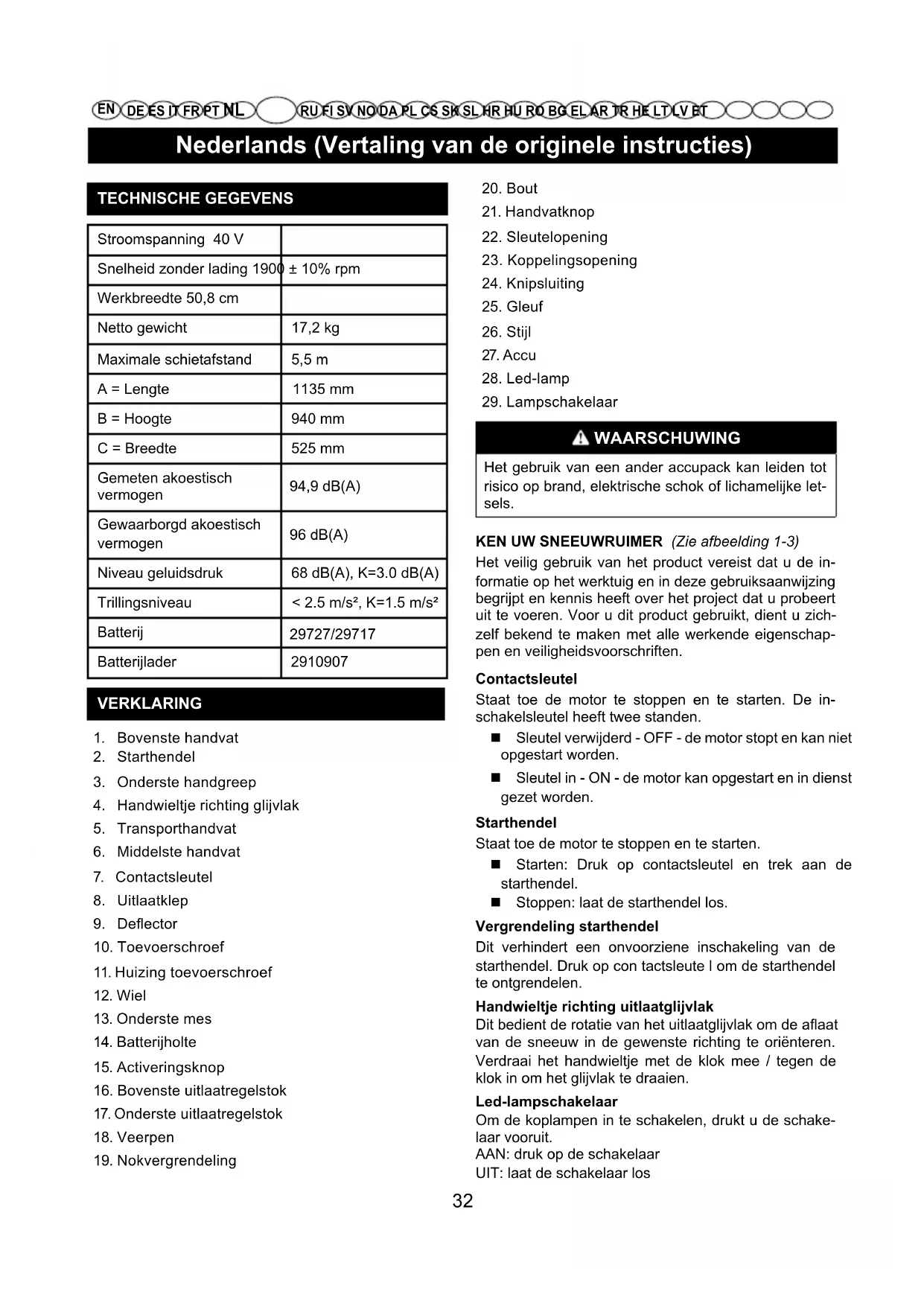 EN DE ES IT FR PT NL RU FI SV NO DA PL CS SK SL HR HU RO BG EL AR TR HE LT LV ET

Nederlands (Vertaling van de originele instructies)

TECHNISCHE GEGEVENS

| Stroomspanning 40 V | |
|---|---|
| Snelheid zonder lading 1900 ± 10% rpm | |
| Werkbreedte 50,8 cm | |
| Netto gewicht | 17,2 kg |
| Maximale schietafstand | 5,5 m |
| A = Lengte | 1135 mm |
| B = Hoogte | 940 mm |
| C = Breedte | 525 mm |
| Gemeten akoestisch vermogen | 94,9 dB(A) |
| Gewaarborgd akoestisch vermogen | 96 dB(A) |
| Niveau geluidsdruk | 68 dB(A), K=3.0 dB(A) |
| Trillingsniveau | < 2.5 m/s², K=1.5 m/s² |
| Batterij | 29727/29717 |
| Batterijlader | 2910907 |

VERKLARING

1. Bovenste handvat
2. Starthendel
3. Onderste handgreep
4. Handwieltje richting glijvlak
5. Transporthandvat
6. Middelste handvat
7. Contactsleutel
8. Uitlaatklep
9. Deflector
10. Toevoerschroef
11. Huizing toevoerschroef
12. Wiel
13. Onderste mes
14. Batterijholte
15. Activeringsknop
16. Bovenste uitlaatregelstok
17. Onderste uitlaatregelstok
18. Veerpen
19. Nokvergrendeling
20. Bout
21. Handvatknop
22. Sleutelopening
23. Koppelingsopening
24. Knipsluiting
25. Gleuf
26. Stijl
27. Accu
28. Led-lamp
29. Lampschakelaar

WAARSCHUWING

Het gebruik van een ander accupack kan leiden tot risico op brand, elektrische schok of lichamelijke letsels.

KEN UW SNEEUWRUIMER (Zie afbeelding 1-3)
Het veilig gebruik van het product vereist dat u de informatie op het werktuig en in deze gebruiksaanwijzing begrijpt en kennis heeft over het project dat u probeert uit te voeren. Voor u dit product gebruikt, dient u zichzelf bekend te maken met alle werkende eigenschappen en veiligheidsvoorschriften.

Contactsleutel
Staat toe de motor te stoppen en te starten. De inschakelsleutel heeft twee standen.
■ Sleutel verwijderd - OFF - de motor stopt en kan niet opgestart worden.
■ Sleutel in - ON - de motor kan opgestart en in dienst gezet worden.

Starthendel
Staat toe de motor te stoppen en te starten.
■ Starten: Druk op contactsleutel en trek aan de starthendel.
■ Stoppen: laat de starthendel los.

Vergrendeling starthendel
Dit verhindert een onvoorziene inschakeling van de starthendel. Druk op con tactsleute l om de starthendel te ontgrendelen.

Handwieltje richting uitlaatglijvlak
Dit bedient de rotatie van het uitlaatglijvlak om de aflaat van de sneeuw in de gewenste richting te oriënteren. Verdraai het handwieltje met de klok mee / tegen de klok in om het glijvlak te draaien.

Led-lampschakelaar
Om de koplampen in te schakelen, drukt u de schakelaar vooruit.
AAN: druk op de schakelaar
UIT: laat de schakelaar los

32